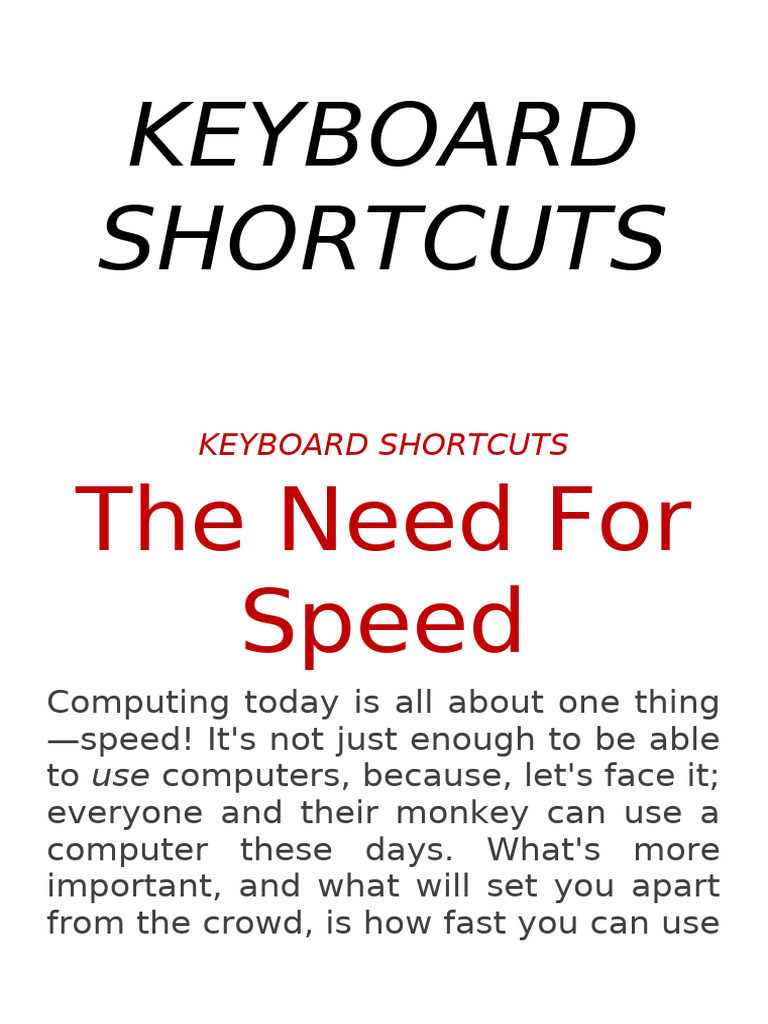 KEYBOARD SHORTCUTS

KEYBOARD SHORTCUTS

The Need For Speed

Computing today is all about one thing—speed! It's not just enough to be able to use computers, because, let's face it; everyone and their monkey can use a computer these days. What's more important, and what will set you apart from the crowd, is how fast you can use